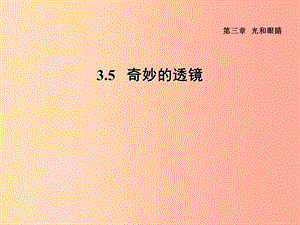 第三章 光和眼睛

3.5 奇妙的透镜